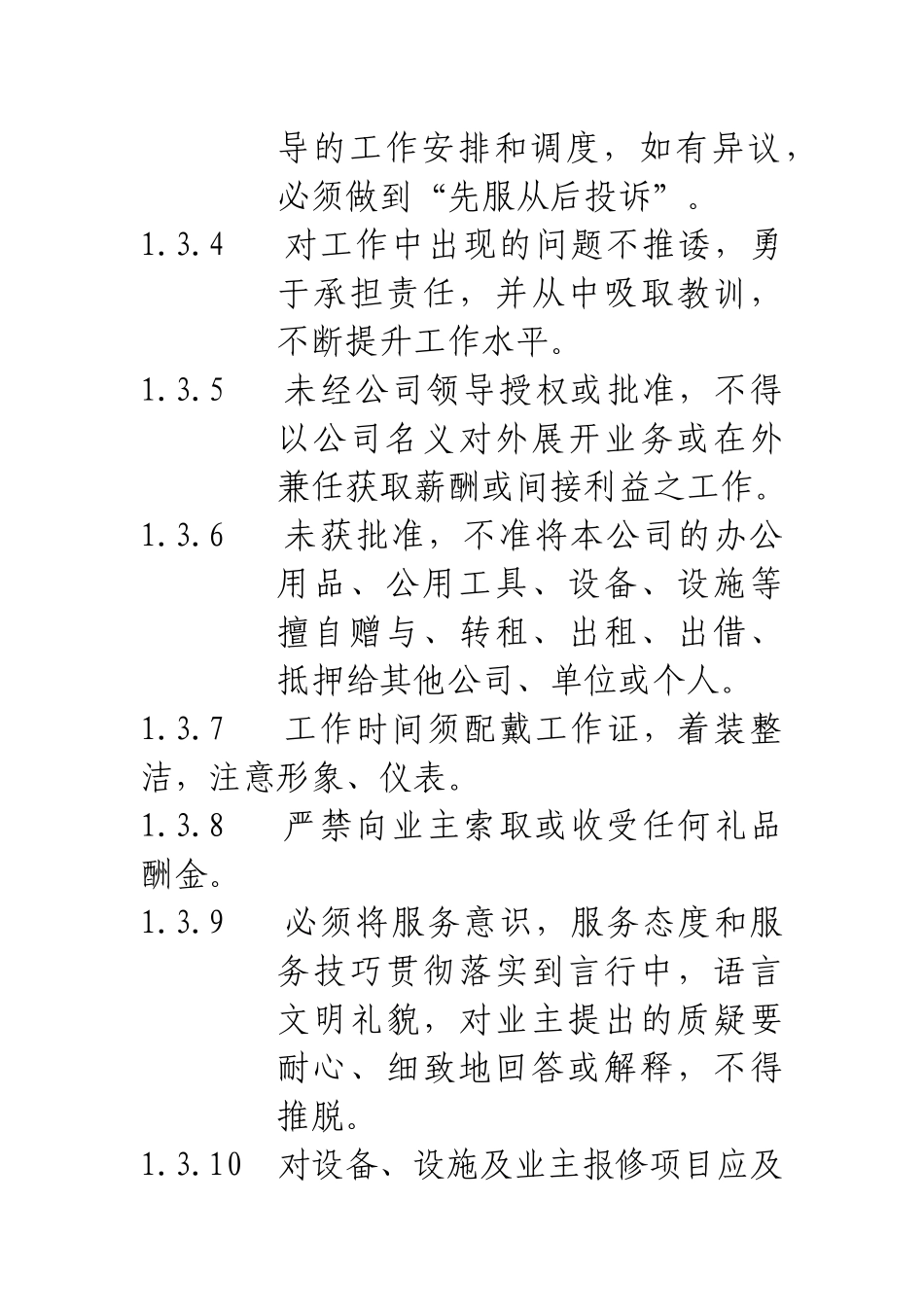 导的工作安排和调度，如有异议，必须做到“先服从后投诉”。

1.3.4 对工作中出现的问题不推诿，勇于承担责任，并从中吸取教训，不断提升工作水平。

1.3.5 未经公司领导授权或批准，不得以公司名义对外展开业务或在外兼任获取薪酬或间接利益之工作。

1.3.6 未获批准，不准将本公司的办公用品、公用工具、设备、设施等擅自赠与、转租、出租、出借、抵押给其他公司、单位或个人。

1.3.7 工作时间须配戴工作证，着装整洁，注意形象、仪表。

1.3.8 严禁向业主索取或收受任何礼品酬金。

1.3.9 必须将服务意识，服务态度和服务技巧贯彻落实到言行中，语言文明礼貌，对业主提出的质疑要耐心、细致地回答或解释，不得推脱。

1.3.10 对设备、设施及业主报修项目应及